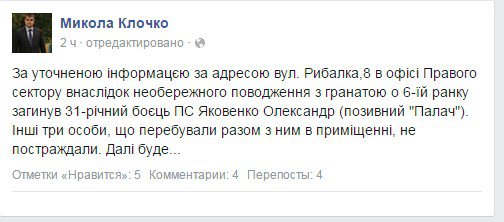 Микола Клочко
2 ч · отредактировано ·

За уточненою інформацєю за адресою вул. Рибалка,8 в офісі Правого сектору внаслідок необережного поводження з гранатою о 6-ій ранку загинув 31-річний боєць ПС Яковенко Олександр (позивний "Палач"). Інші три особи, що перебували разом з ним в приміщенні, не постраждали. Далі буде...

Отметки «Нравится»: 5 Комментарии: 4 Перепосты: 4